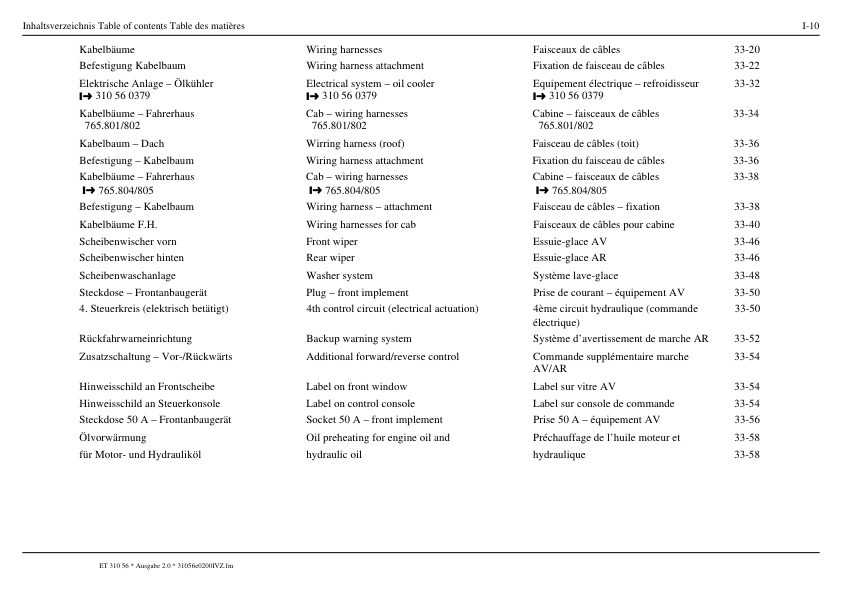 Inhaltsverzeichnis Table of contents Table des matières I-10

| | | | |
|---|---|---|---|
| Kabelbäume | Wiring harnesses | Faisceaux de câbles | 33-20 |
| Befestigung Kabelbaum | Wiring harness attachment | Fixation de faisceau de câbles | 33-22 |
| Elektrische Anlage – Ölkühler ↦ 310 56 0379 | Electrical system – oil cooler ↦ 310 56 0379 | Equipement électrique – refroidisseur ↦ 310 56 0379 | 33-32 |
| Kabelbäume – Fahrerhaus 765.801/802 | Cab – wiring harnesses 765.801/802 | Cabine – faisceaux de câbles 765.801/802 | 33-34 |
| Kabelbaum – Dach | Wirring harness (roof) | Faisceau de câbles (toit) | 33-36 |
| Befestigung – Kabelbaum | Wiring harness attachment | Fixation du faisceau de câbles | 33-36 |
| Kabelbäume – Fahrerhaus ↦ 765.804/805 | Cab – wiring harnesses ↦ 765.804/805 | Cabine – faisceaux de câbles ↦ 765.804/805 | 33-38 |
| Befestigung – Kabelbaum | Wiring harness – attachment | Faisceau de câbles – fixation | 33-38 |
| Kabelbäume F.H. | Wiring harnesses for cab | Faisceaux de câbles pour cabine | 33-40 |
| Scheibenwischer vorn | Front wiper | Essuie-glace AV | 33-46 |
| Scheibenwischer hinten | Rear wiper | Essuie-glace AR | 33-46 |
| Scheibenwaschanlage | Washer system | Système lave-glace | 33-48 |
| Steckdose – Frontanbaugerät | Plug – front implement | Prise de courant – équipement AV | 33-50 |
| 4. Steuerkreis (elektrisch betätigt) | 4th control circuit (electrical actuation) | 4ème circuit hydraulique (commande électrique) | 33-50 |
| Rückfahrwarneinrichtung | Backup warning system | Système d'avertissement de marche AR | 33-52 |
| Zusatzschaltung – Vor-/Rückwärts | Additional forward/reverse control | Commande supplémentaire marche AV/AR | 33-54 |
| Hinweisschild an Frontscheibe | Label on front window | Label sur vitre AV | 33-54 |
| Hinweisschild an Steuerkonsole | Label on control console | Label sur console de commande | 33-54 |
| Steckdose 50 A – Frontanbaugerät | Socket 50 A – front implement | Prise 50 A – équipement AV | 33-56 |
| Ölvorwärmung | Oil preheating for engine oil and | Préchauffage de l'huile moteur et | 33-58 |
| für Motor- und Hydrauliköl | hydraulic oil | hydraulique | 33-58 |

ET 310 56 * Ausgabe 2.0 * 31056e0200IVZ.fm